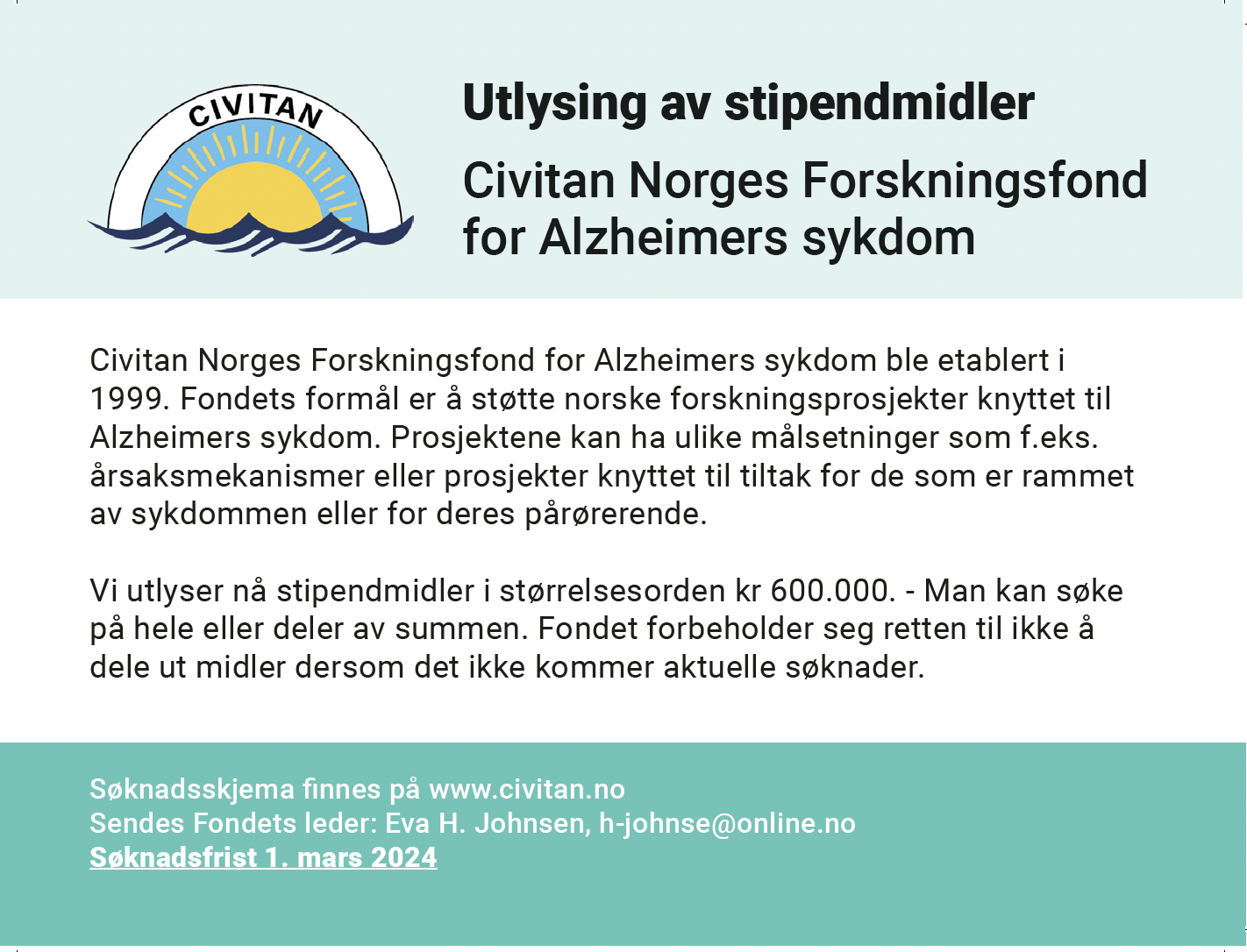 CIVITAN

Utlysing av stipendmidler

Civitan Norges Forskningsfond for Alzheimers sykdom

Civitan Norges Forskningsfond for Alzheimers sykdom ble etablert i 1999. Fondets formål er å støtte norske forskningsprosjekter knyttet til Alzheimers sykdom. Prosjektene kan ha ulike målsetninger som f.eks. årsaksmekanismer eller prosjekter knyttet til tiltak for de som er rammet av sykdommen eller for deres pårørerende.

Vi utlyser nå stipendmidler i størrelsesorden kr 600.000. - Man kan søke på hele eller deler av summen. Fondet forbeholder seg retten til ikke å dele ut midler dersom det ikke kommer aktuelle søknader.

Søknadsskjema finnes på www.civitan.no
Sendes Fondets leder: Eva H. Johnsen, h-johnse@online.no
Søknadsfrist 1. mars 2024